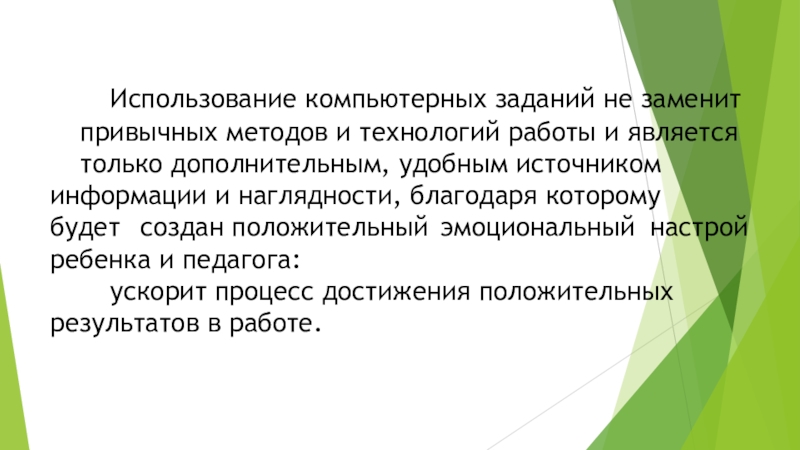 Использование компьютерных заданий не заменит привычных методов и технологий работы и является только дополнительным, удобным источником информации и наглядности, благодаря которому будет создан положительный эмоциональный настрой ребенка и педагога:

ускорит процесс достижения положительных результатов в работе.